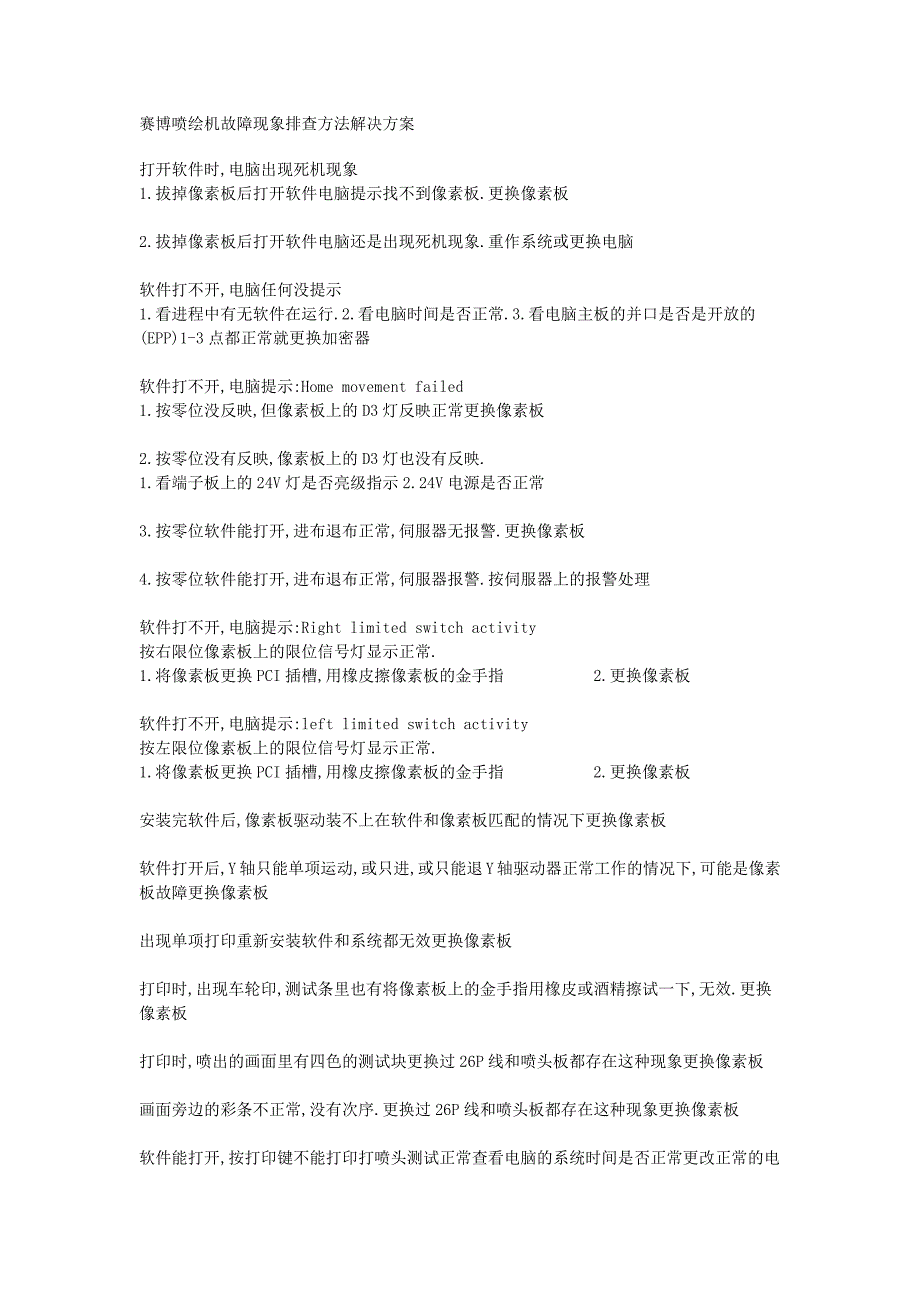 赛博喷绘机故障现象排查方法解决方案

打开软件时,电脑出现死机现象
1.拔掉像素板后打开软件电脑提示找不到像素板.更换像素板

2.拔掉像素板后打开软件电脑还是出现死机现象.重作系统或更换电脑

软件打不开,电脑任何没提示
1.看进程中有无软件在运行.2.看电脑时间是否正常.3.看电脑主板的并口是否是开放的(EPP)1-3 点都正常就更换加密器

软件打不开,电脑提示:Home movement failed
1.按零位没反映,但像素板上的 D3 灯反映正常更换像素板

2.按零位没有反映,像素板上的 D3 灯也没有反映.
1.看端子板上的 24V 灯是否亮级指示 2.24V 电源是否正常

3.按零位软件能打开,进布退布正常,伺服器无报警.更换像素板

4.按零位软件能打开,进布退布正常,伺服器报警.按伺服器上的报警处理

软件打不开,电脑提示:Right limited switch activity
按右限位像素板上的限位信号灯显示正常.
1.将像素板更换 PCI 插槽,用橡皮擦像素板的金手指 2.更换像素板

软件打不开,电脑提示:left limited switch activity
按左限位像素板上的限位信号灯显示正常.
1.将像素板更换 PCI 插槽,用橡皮擦像素板的金手指 2.更换像素板

安装完软件后,像素板驱动装不上在软件和像素板匹配的情况下更换像素板

软件打开后,Y 轴只能单项运动,或只进,或只能退 Y 轴驱动器正常工作的情况下,可能是像素板故障更换像素板

出现单项打印重新安装软件和系统都无效更换像素板

打印时,出现车轮印,测试条里也有将像素板上的金手指用橡皮或酒精擦试一下,无效.更换像素板

打印时,喷出的画面里有四色的测试块更换过 26P 线和喷头板都存在这种现象更换像素板

画面旁边的彩条不正常,没有次序.更换过 26P 线和喷头板都存在这种现象更换像素板

软件能打开,按打印键不能打印打喷头测试正常查看电脑的系统时间是否正常更改正常的电